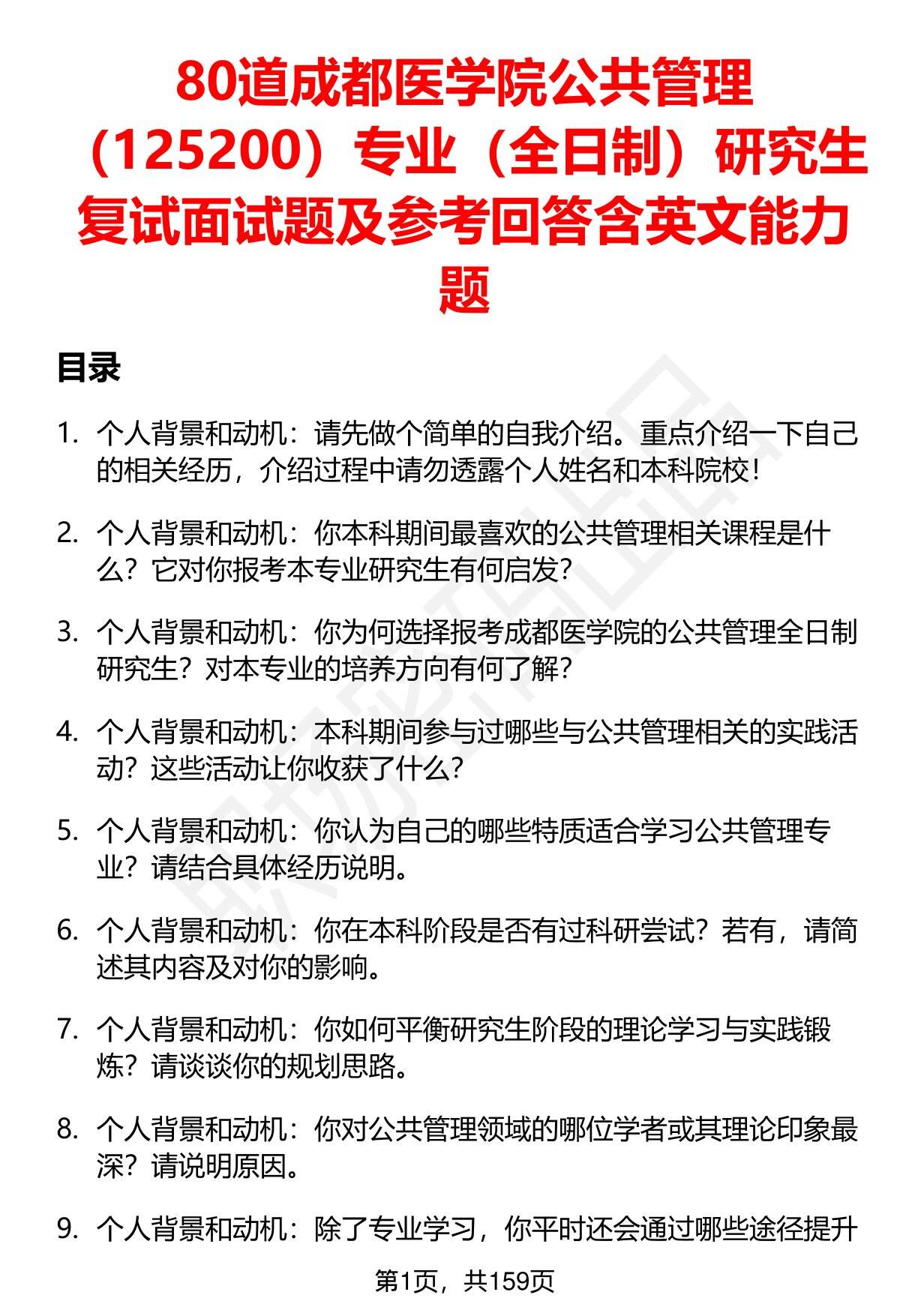 80道成都医学院公共管理（125200）专业（全日制）研究生复试面试题及参考回答含英文能力题

目录

1. 个人背景和动机：请先做个简单的自我介绍。重点介绍一下自己的相关经历，介绍过程中请勿透露个人姓名和本科院校！

2. 个人背景和动机：你本科期间最喜欢的公共管理相关课程是什么？它对你报考本专业研究生有何启发？

3. 个人背景和动机：你为何选择报考成都医学院的公共管理全日制研究生？对本专业的培养方向有何了解？

4. 个人背景和动机：本科期间参与过哪些与公共管理相关的实践活动？这些活动让你收获了什么？

5. 个人背景和动机：你认为自己的哪些特质适合学习公共管理专业？请结合具体经历说明。

6. 个人背景和动机：你在本科阶段是否有过科研尝试？若有，请简述其内容及对你的影响。

7. 个人背景和动机：你如何平衡研究生阶段的理论学习与实践锻炼？请谈谈你的规划思路。

8. 个人背景和动机：你对公共管理领域的哪位学者或其理论印象最深？请说明原因。

9. 个人背景和动机：除了专业学习，你平时还会通过哪些途径提升

第1页，共159页